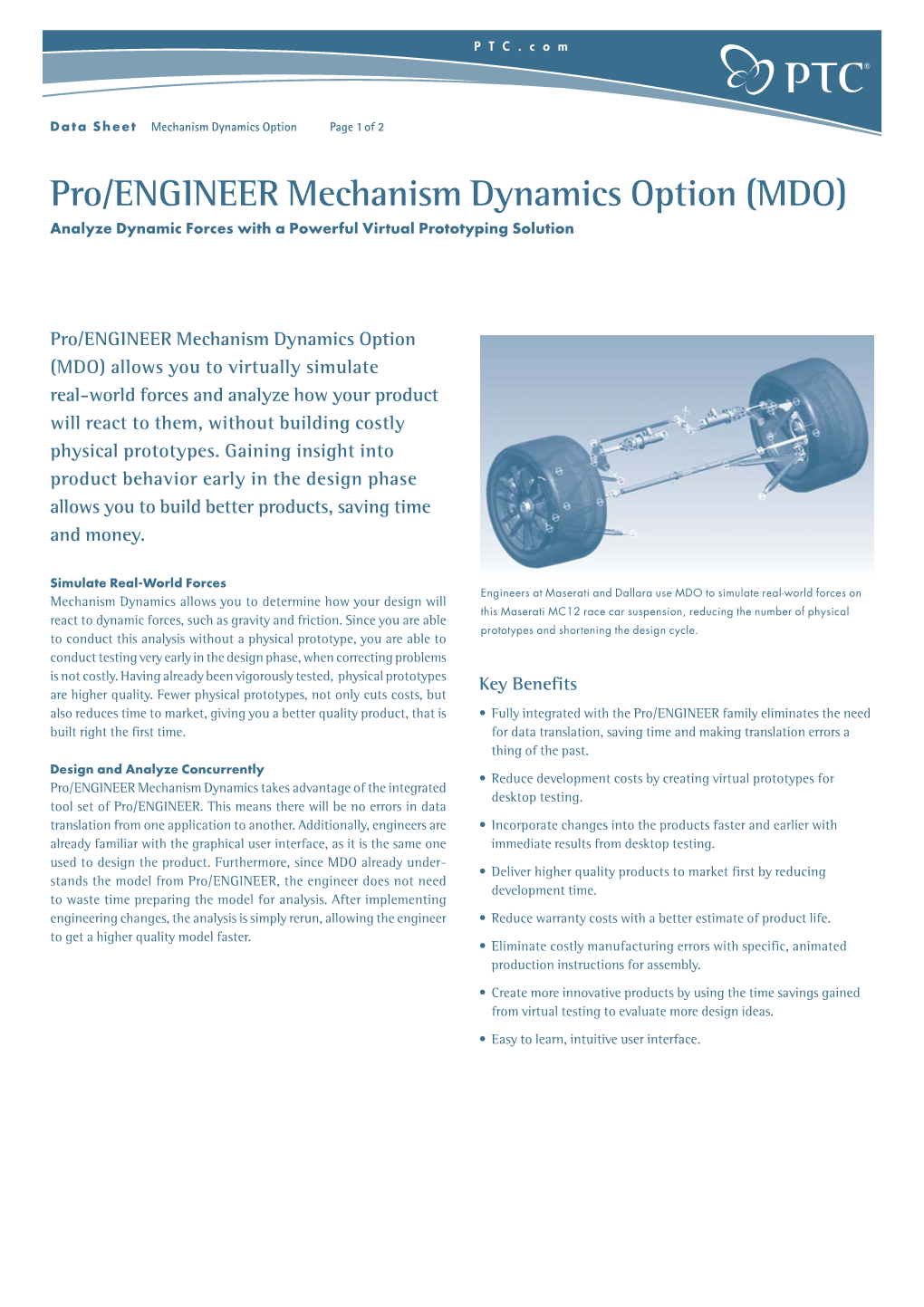 PTC.com

PTC®

Data Sheet Mechanism Dynamics Option Page 1 of 2

Pro/ENGINEER Mechanism Dynamics Option (MDO)

Analyze Dynamic Forces with a Powerful Virtual Prototyping Solution

Pro/ENGINEER Mechanism Dynamics Option (MDO) allows you to virtually simulate real-world forces and analyze how your product will react to them, without building costly physical prototypes. Gaining insight into product behavior early in the design phase allows you to build better products, saving time and money.

Simulate Real-World Forces
Mechanism Dynamics allows you to determine how your design will react to dynamic forces, such as gravity and friction. Since you are able to conduct this analysis without a physical prototype, you are able to conduct testing very early in the design phase, when correcting problems is not costly. Having already been vigorously tested, physical prototypes are higher quality. Fewer physical prototypes, not only cuts costs, but also reduces time to market, giving you a better quality product, that is built right the first time.

Design and Analyze Concurrently
Pro/ENGINEER Mechanism Dynamics takes advantage of the integrated tool set of Pro/ENGINEER. This means there will be no errors in data translation from one application to another. Additionally, engineers are already familiar with the graphical user interface, as it is the same one used to design the product. Furthermore, since MDO already understands the model from Pro/ENGINEER, the engineer does not need to waste time preparing the model for analysis. After implementing engineering changes, the analysis is simply rerun, allowing the engineer to get a higher quality model faster.

Engineers at Maserati and Dallara use MDO to simulate real-world forces on this Maserati MC12 race car suspension, reducing the number of physical prototypes and shortening the design cycle.

Key Benefits

• Fully integrated with the Pro/ENGINEER family eliminates the need for data translation, saving time and making translation errors a thing of the past.

• Reduce development costs by creating virtual prototypes for desktop testing.

• Incorporate changes into the products faster and earlier with immediate results from desktop testing.

• Deliver higher quality products to market first by reducing development time.

• Reduce warranty costs with a better estimate of product life.

• Eliminate costly manufacturing errors with specific, animated production instructions for assembly.

• Create more innovative products by using the time savings gained from virtual testing to evaluate more design ideas.

• Easy to learn, intuitive user interface.